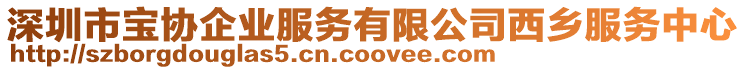 深圳市宝协企业服务有限公司西乡服务中心
http://szborgdouglas5.cn.coovee.com